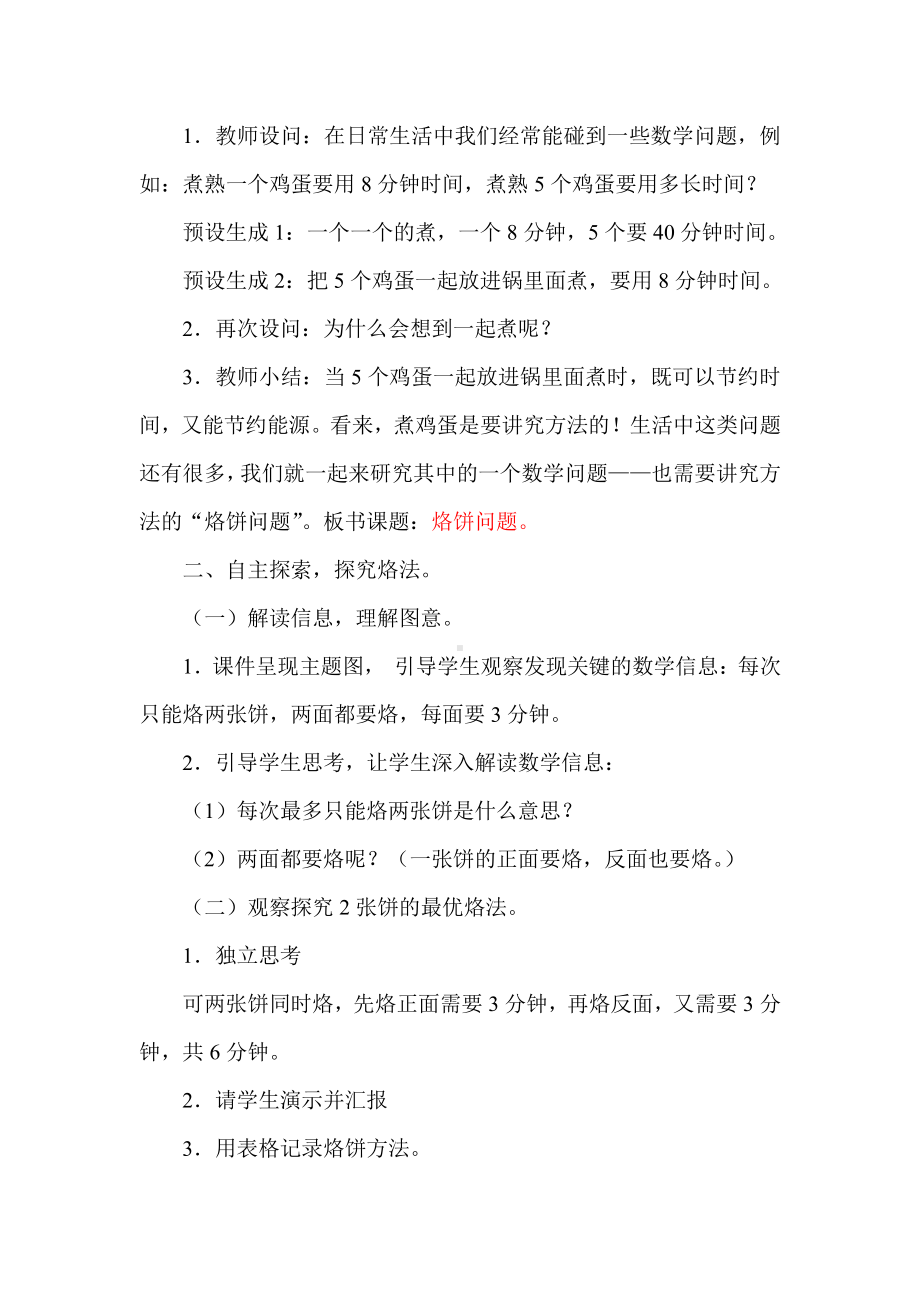 1．教师设问：在日常生活中我们经常能碰到一些数学问题，例如：煮熟一个鸡蛋要用 8 分钟时间，煮熟 5 个鸡蛋要用多长时间？

预设生成 1：一个一个的煮，一个 8 分钟，5 个要 40 分钟时间。

预设生成 2：把 5 个鸡蛋一起放进锅里面煮，要用 8 分钟时间。

2．再次设问：为什么会想到一起煮呢？

3．教师小结：当 5 个鸡蛋一起放进锅里面煮时，既可以节约时间，又能节约能源。看来，煮鸡蛋是要讲究方法的！生活中这类问题还有很多，我们就一起来研究其中的一个数学问题——也需要讲究方法的“烙饼问题”。板书课题：烙饼问题。

二、自主探索，探究烙法。

（一）解读信息，理解图意。

1．课件呈现主题图， 引导学生观察发现关键的数学信息：每次只能烙两张饼，两面都要烙，每面要 3 分钟。

2．引导学生思考，让学生深入解读数学信息：

（1）每次最多只能烙两张饼是什么意思？

（2）两面都要烙呢？（一张饼的正面要烙，反面也要烙。）

（二）观察探究 2 张饼的最优烙法。

1．独立思考

可两张饼同时烙，先烙正面需要 3 分钟，再烙反面，又需要 3 分钟，共 6 分钟。

2．请学生演示并汇报

3．用表格记录烙饼方法。